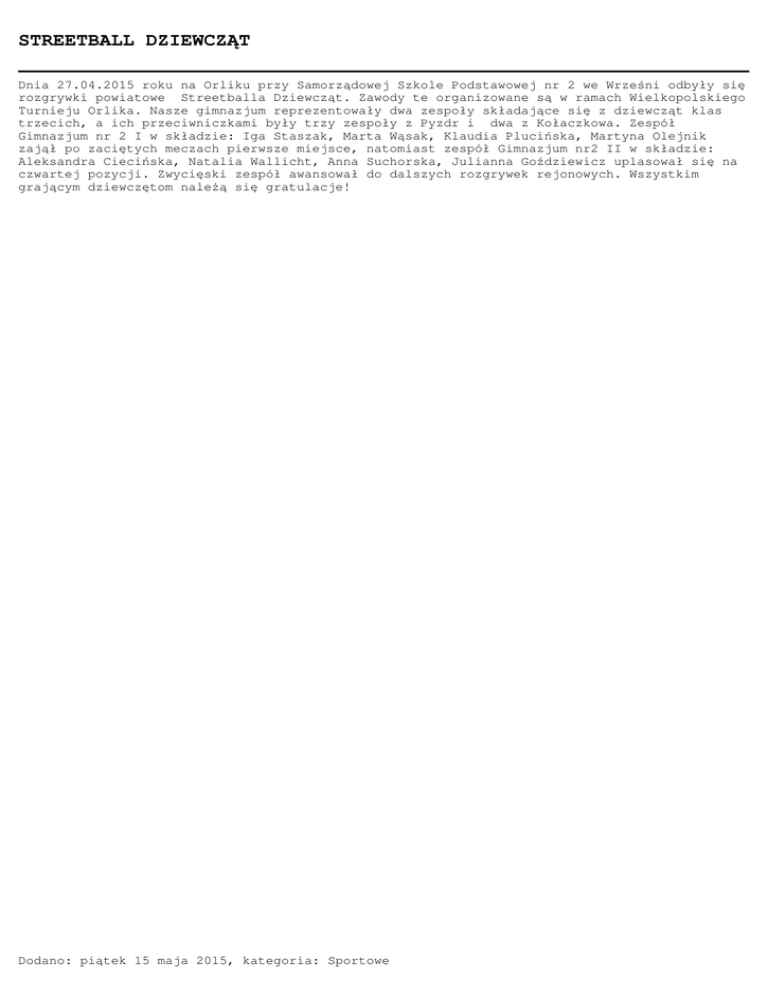 STREETBALL DZIEWCZĄT

Dnia 27.04.2015 roku na Orliku przy Samorządowej Szkole Podstawowej nr 2 we Wrześni odbyły się rozgrywki powiatowe  Streetballa Dziewcząt. Zawody te organizowane są w ramach Wielkopolskiego Turnieju Orlika. Nasze gimnazjum reprezentowały dwa zespoły składające się z dziewcząt klas trzecich, a ich przeciwniczkami były trzy zespoły z Pyzdr i  dwa z Kołaczkowa. Zespół Gimnazjum nr 2 I w składzie: Iga Staszak, Marta Wąsak, Klaudia Plucińska, Martyna Olejnik zajął po zaciętych meczach pierwsze miejsce, natomiast zespół Gimnazjum nr2 II w składzie: Aleksandra Ciecińska, Natalia Wallicht, Anna Suchorska, Julianna Goździewicz uplasował się na czwartej pozycji. Zwycięski zespół awansował do dalszych rozgrywek rejonowych. Wszystkim grającym dziewczętom należą się gratulacje!

Dodano: piątek 15 maja 2015, kategoria: Sportowe